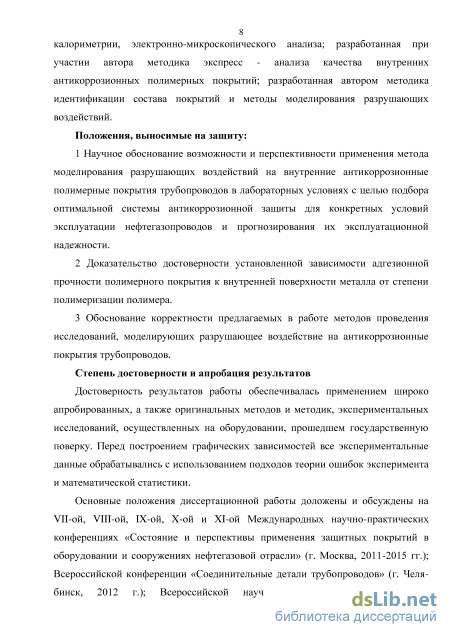 8

калориметрии, электронно-микроскопического анализа; разработанная при участии автора методика экспресс - анализа качества внутренних антикоррозионных полимерных покрытий; разработанная автором методика идентификации состава покрытий и методы моделирования разрушающих воздействий.

Положения, выносимые на защиту:

1 Научное обоснование возможности и перспективности применения метода моделирования разрушающих воздействий на внутренние антикоррозионные полимерные покрытия трубопроводов в лабораторных условиях с целью подбора оптимальной системы антикоррозионной защиты для конкретных условий эксплуатации нефтегазопроводов и прогнозирования их эксплуатационной надежности.

2 Доказательство достоверности установленной зависимости адгезионной прочности полимерного покрытия к внутренней поверхности металла от степени полимеризации полимера.

3 Обоснование корректности предлагаемых в работе методов проведения исследований, моделирующих разрушающее воздействие на антикоррозионные покрытия трубопроводов.

Степень достоверности и апробация результатов

Достоверность результатов работы обеспечивалась применением широко апробированных, а также оригинальных методов и методик, экспериментальных исследований, осуществленных на оборудовании, прошедшем государственную поверку. Перед построением графических зависимостей все экспериментальные данные обрабатывались с использованием подходов теории ошибок эксперимента и математической статистики.

Основные положения диссертационной работы доложены и обсуждены на VII-ой, VIII-ой, IX-ой, X-ой и XI-ой Международных научно-практических конференциях «Состояние и перспективы применения защитных покрытий в оборудовании и сооружениях нефтегазовой отрасли» (г. Москва, 2011-2015 гг.); Всероссийской конференции «Соединительные детали трубопроводов» (г. Челябинск, 2012 г.); Всероссийской науч

dsLib.net
библиотека диссертаций